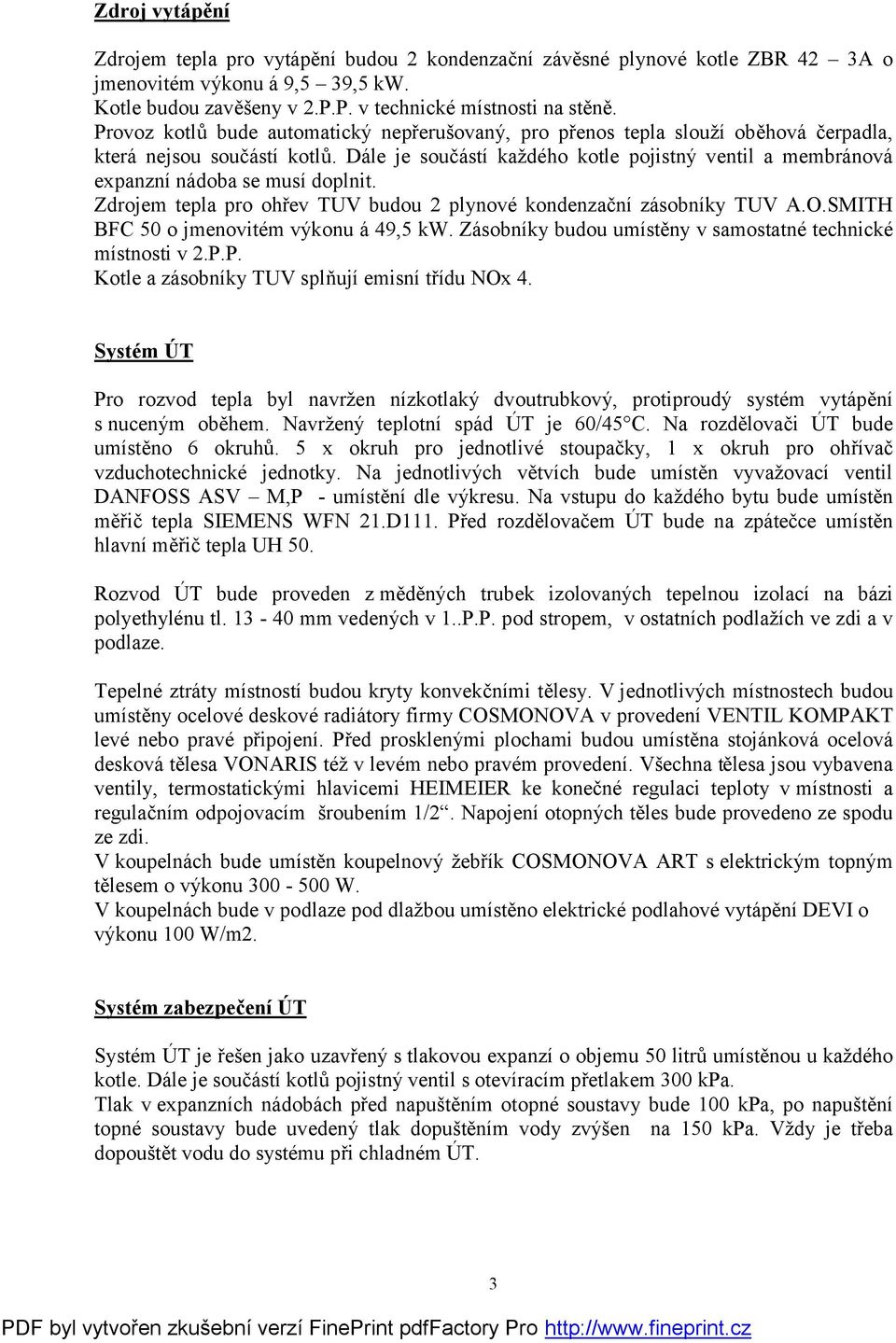 Zdroj vytápění

Zdrojem tepla pro vytápění budou 2 kondenzační závěsné plynové kotle ZBR 42 – 3A o jmenovitém výkonu á 9,5 – 39,5 kW.
Kotle budou zavěšeny v 2.P.P. v technické místnosti na stěně.
Provoz kotlů bude automatický nepřerušovaný, pro přenos tepla slouží oběhová čerpadla, která nejsou součástí kotlů. Dále je součástí každého kotle pojistný ventil a membránová expanzní nádoba se musí doplnit.
Zdrojem tepla pro ohřev TUV budou 2 plynové kondenzační zásobníky TUV A.O.SMITH BFC 50 o jmenovitém výkonu á 49,5 kW. Zásobníky budou umístěny v samostatné technické místnosti v 2.P.P.
Kotle a zásobníky TUV splňují emisní třídu NOx 4.

Systém ÚT

Pro rozvod tepla byl navržen nízkotlaký dvoutrubkový, protiproudý systém vytápění s nuceným oběhem. Navržený teplotní spád ÚT je 60/45°C. Na rozdělovači ÚT bude umístěno 6 okruhů. 5 x okruh pro jednotlivé stoupačky, 1 x okruh pro ohřívač vzduchotechnické jednotky. Na jednotlivých větvích bude umístěn vyvažovací ventil DANFOSS ASV – M,P - umístění dle výkresu. Na vstupu do každého bytu bude umístěn měřič tepla SIEMENS WFN 21.D111. Před rozdělovačem ÚT bude na zpátečce umístěn hlavní měřič tepla UH 50.

Rozvod ÚT bude proveden z měděných trubek izolovaných tepelnou izolací na bázi polyethylénu tl. 13 - 40 mm vedených v 1..P.P. pod stropem, v ostatních podlažích ve zdi a v podlaze.

Tepelné ztráty místností budou kryty konvekčními tělesy. V jednotlivých místnostech budou umístěny ocelové deskové radiátory firmy COSMONOVA v provedení VENTIL KOMPAKT levé nebo pravé připojení. Před prosklenými plochami budou umístěna stojánková ocelová desková tělesa VONARIS též v levém nebo pravém provedení. Všechna tělesa jsou vybavena ventily, termostatickými hlavicemi HEIMEIER ke konečné regulaci teploty v místnosti a regulačním odpojovacím šroubením 1/2“. Napojení otopných těles bude provedeno ze spodu ze zdi.
V koupelnách bude umístěn koupelnový žebřík COSMONOVA ART s elektrickým topným tělesem o výkonu 300 - 500 W.
V koupelnách bude v podlaze pod dlažbou umístěno elektrické podlahové vytápění DEVI o výkonu 100 W/m2.

Systém zabezpečení ÚT

Systém ÚT je řešen jako uzavřený s tlakovou expanzí o objemu 50 litrů umístěnou u každého kotle. Dále je součástí kotlů pojistný ventil s otevíracím přetlakem 300 kPa.
Tlak v expanzních nádobách před napuštěním otopné soustavy bude 100 kPa, po napuštění topné soustavy bude uvedený tlak dopuštěním vody zvýšen na 150 kPa. Vždy je třeba dopouštět vodu do systému při chladném ÚT.

3

PDF byl vytvořen zkušební verzí FinePrint pdfFactory Pro http://www.fineprint.cz